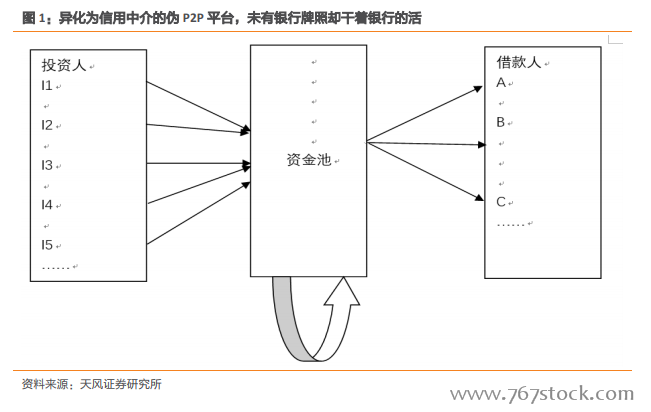 图 1：异化为信用中介的伪 P2P 平台，未有银行牌照却干着银行的活

投资人
I1
I2
I3
I4
I5
……

资金池

借款人
A
B
C
……

资料来源：天风证券研究所

www.767stock.com